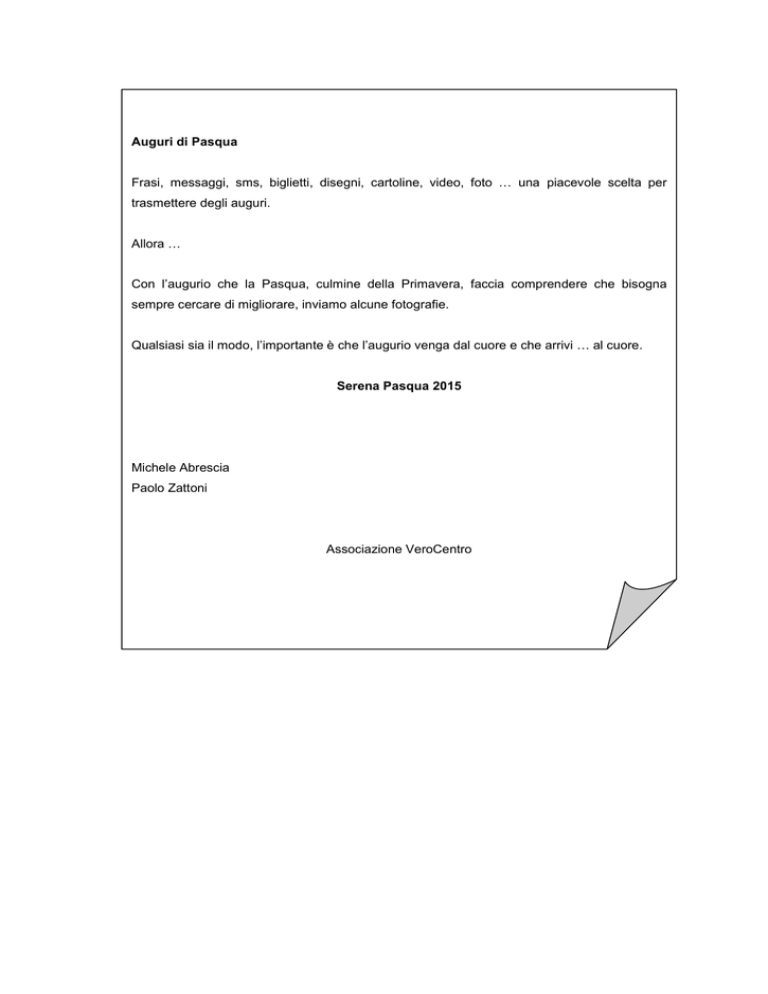 Auguri di Pasqua

Frasi, messaggi, sms, biglietti, disegni, cartoline, video, foto … una piacevole scelta per trasmettere degli auguri.

Allora …

Con l'augurio che la Pasqua, culmine della Primavera, faccia comprendere che bisogna sempre cercare di migliorare, inviamo alcune fotografie.

Qualsiasi sia il modo, l'importante è che l'augurio venga dal cuore e che arrivi … al cuore.

Serena Pasqua 2015

Michele Abrescia
Paolo Zattoni

Associazione VeroCentro